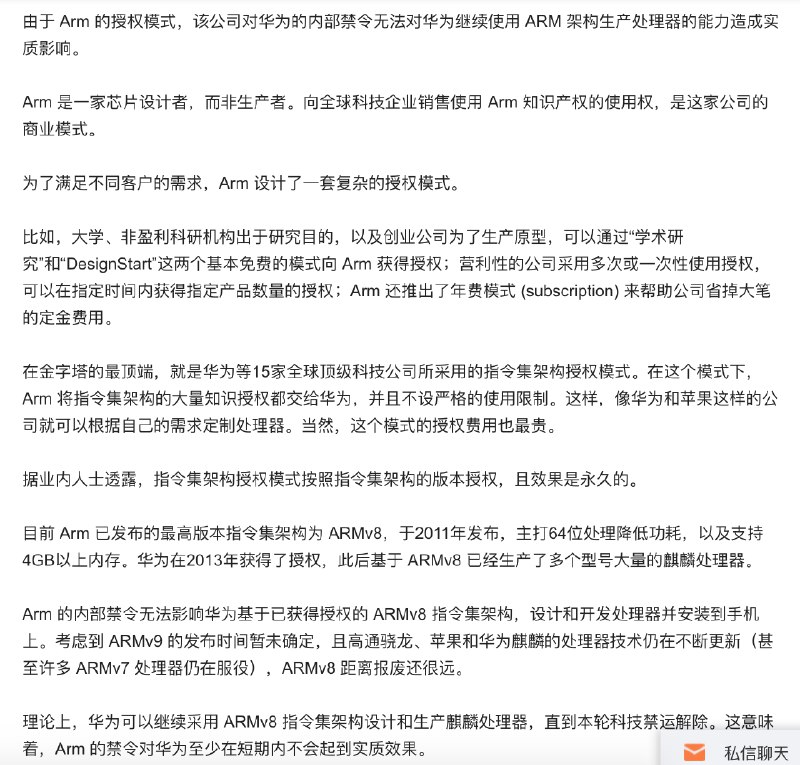 由于 Arm 的授权模式，该公司对华为的内部禁令无法对华为继续使用 ARM 架构生产处理器的能力造成实质影响。

Arm 是一家芯片设计者，而非生产者。向全球科技企业销售使用 Arm 知识产权的使用权，是这家公司的商业模式。

为了满足不同客户的需求，Arm 设计了一套复杂的授权模式。

比如，大学、非盈利科研机构出于研究目的，以及创业公司为了生产原型，可以通过“学术研究”和“DesignStart”这两个基本免费的模式向 Arm 获得授权；营利性的公司采用多次或一次性使用授权，可以在指定时间内获得指定产品数量的授权；Arm 还推出了年费模式 (subscription) 来帮助公司省掉大笔的定金费用。

在金字塔的最顶端，就是华为等15家全球顶级科技公司所采用的指令集架构授权模式。在这个模式下，Arm 将指令集架构的大量知识授权都交给华为，并且不设严格的使用限制。这样，像华为和苹果这样的公司就可以根据自己的需求定制处理器。当然，这个模式的授权费用也最贵。

据业内人士透露，指令集架构授权模式按照指令集架构的版本授权，且效果是永久的。

目前 Arm 已发布的最高版本指令集架构为 ARMv8，于2011年发布，主打64位处理降低功耗，以及支持4GB以上内存。华为在2013年获得了授权，此后基于 ARMv8 已经生产了多个型号大量的麒麟处理器。

Arm 的内部禁令无法影响华为基于已获得授权的 ARMv8 指令集架构，设计和开发处理器并安装到手机上。考虑到 ARMv9 的发布时间暂未确定，且高通骁龙、苹果和华为麒麟的处理器技术仍在不断更新（甚至许多 ARMv7 处理器仍在服役），ARMv8 距离报废还很远。

理论上，华为可以继续采用 ARMv8 指令集架构设计和生产麒麟处理器，直到本轮科技禁运解除。这意味着，Arm 的禁令对华为至少在短期内不会起到实质效果。

私信聊天